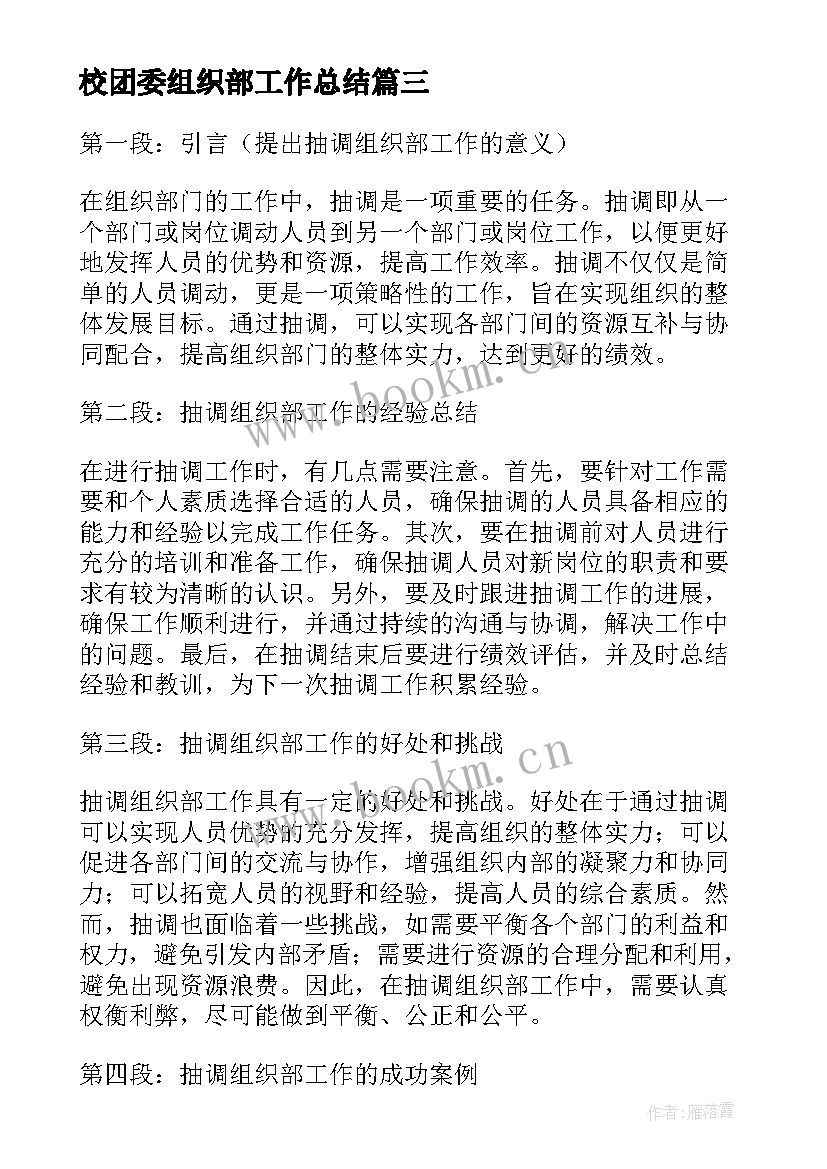 校团委组织部工作总结篇三

第一段：引言（提出抽调组织部工作的意义）

在组织部门的工作中，抽调是一项重要的任务。抽调即从一个部门或岗位调动人员到另一个部门或岗位工作，以便更好地发挥人员的优势和资源，提高工作效率。抽调不仅仅是简单的人员调动，更是一项策略性的工作，旨在实现组织的整体发展目标。通过抽调，可以实现各部门间的资源互补与协同配合，提高组织部门的整体实力，达到更好的绩效。

第二段：抽调组织部工作的经验总结

在进行抽调工作时，有几点需要注意。首先，要针对工作需要和个人素质选择合适的人员，确保抽调的人员具备相应的能力和经验以完成工作任务。其次，要在抽调前对人员进行充分的培训和准备工作，确保抽调人员对新岗位的职责和要求有较为清晰的认识。另外，要及时跟进抽调工作的进展，确保工作顺利进行，并通过持续的沟通与协调，解决工作中的问题。最后，在抽调结束后要进行绩效评估，并及时总结经验和教训，为下一次抽调工作积累经验。

第三段：抽调组织部工作的好处和挑战

抽调组织部工作具有一定的好处和挑战。好处在于通过抽调可以实现人员优势的充分发挥，提高组织的整体实力；可以促进各部门间的交流与协作，增强组织内部的凝聚力和协同力；可以拓宽人员的视野和经验，提高人员的综合素质。然而，抽调也面临着一些挑战，如需要平衡各个部门的利益和权力，避免引发内部矛盾；需要进行资源的合理分配和利用，避免出现资源浪费。因此，在抽调组织部工作中，需要认真权衡利弊，尽可能做到平衡、公正和公平。

第四段：抽调组织部工作的成功案例

www.bookm.cn

www.bookm.cn

作者：雁落霞